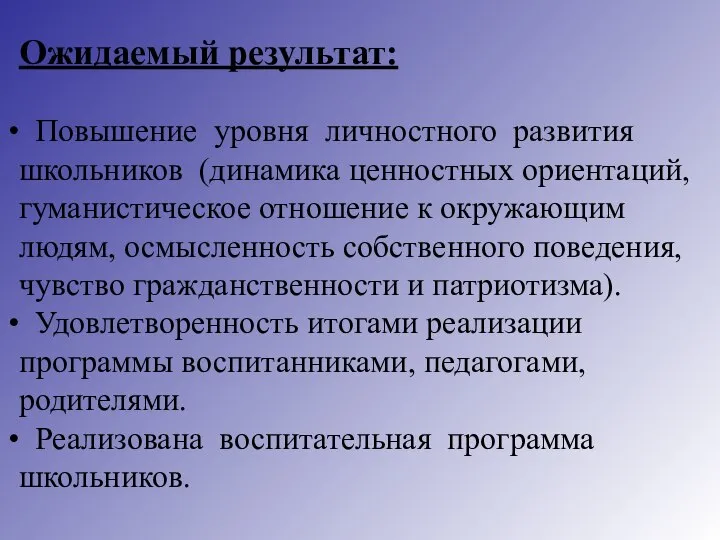 Ожидаемый результат:

• Повышение уровня личностного развития школьников (динамика ценностных ориентаций, гуманистическое отношение к окружающим людям, осмысленность собственного поведения, чувство гражданственности и патриотизма).
• Удовлетворенность итогами реализации программы воспитанниками, педагогами, родителями.
• Реализована воспитательная программа школьников.